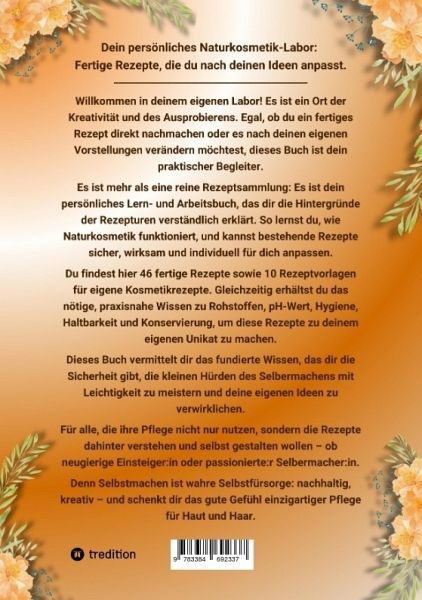 Dein persönliches Naturkosmetik-Labor:
Fertige Rezepte, die du nach deinen Ideen anpasst.

Willkommen in deinem eigenen Labor! Es ist ein Ort der Kreativität und des Ausprobierens. Egal, ob du ein fertiges Rezept direkt nachmachen oder es nach deinen eigenen Vorstellungen verändern möchtest, dieses Buch ist dein praktischer Begleiter.

Es ist mehr als eine reine Rezeptsammlung: Es ist dein persönliches Lern- und Arbeitsbuch, das dir die Hintergründe der Rezepturen verständlich erklärt. So lernst du, wie Naturkosmetik funktioniert, und kannst bestehende Rezepte sicher, wirksam und individuell für dich anpassen.

Du findest hier 46 fertige Rezepte sowie 10 Rezeptvorlagen für eigene Kosmetikrezepte. Gleichzeitig erhältst du das nötige, praxisnahe Wissen zu Rohstoffen, pH-Wert, Hygiene, Haltbarkeit und Konservierung, um diese Rezepte zu deinem eigenen Unikat zu machen.

Dieses Buch vermittelt dir das fundierte Wissen, das dir die Sicherheit gibt, die kleinen Hürden des Selbermachens mit Leichtigkeit zu meistern und deine eigenen Ideen zu verwirklichen.

Für alle, die ihre Pflege nicht nur nutzen, sondern die Rezepte dahinter verstehen und selbst gestalten wollen – ob neugierige Einsteiger:in oder passionierte:r Selbermacher:in.

Denn Selbstmachen ist wahre Selbstfürsorge: nachhaltig, kreativ – und schenkt dir das gute Gefühl einzigartiger Pflege für Haut und Haar.

tredition

9 783384 692337